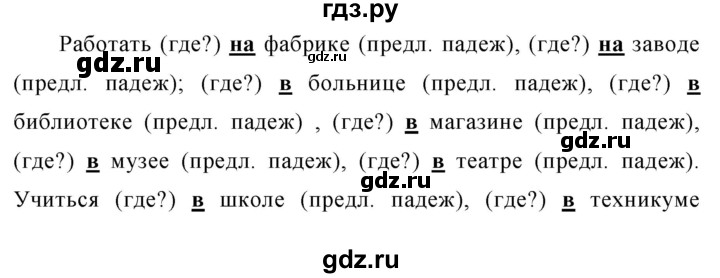 гдз.ру

Работать (где?) на фабрике (предл. падеж), (где?) на заводе (предл. падеж); (где?) в больнице (предл. падеж), (где?) в библиотеке (предл. падеж) , (где?) в магазине (предл. падеж), (где?) в музее (предл. падеж), (где?) в театре (предл. падеж). Учиться (где?) в школе (предл. падеж), (где?) в техникуме

gdz.ru
gdz.ru
gdz.ru
gdz.ru
gdz.ru